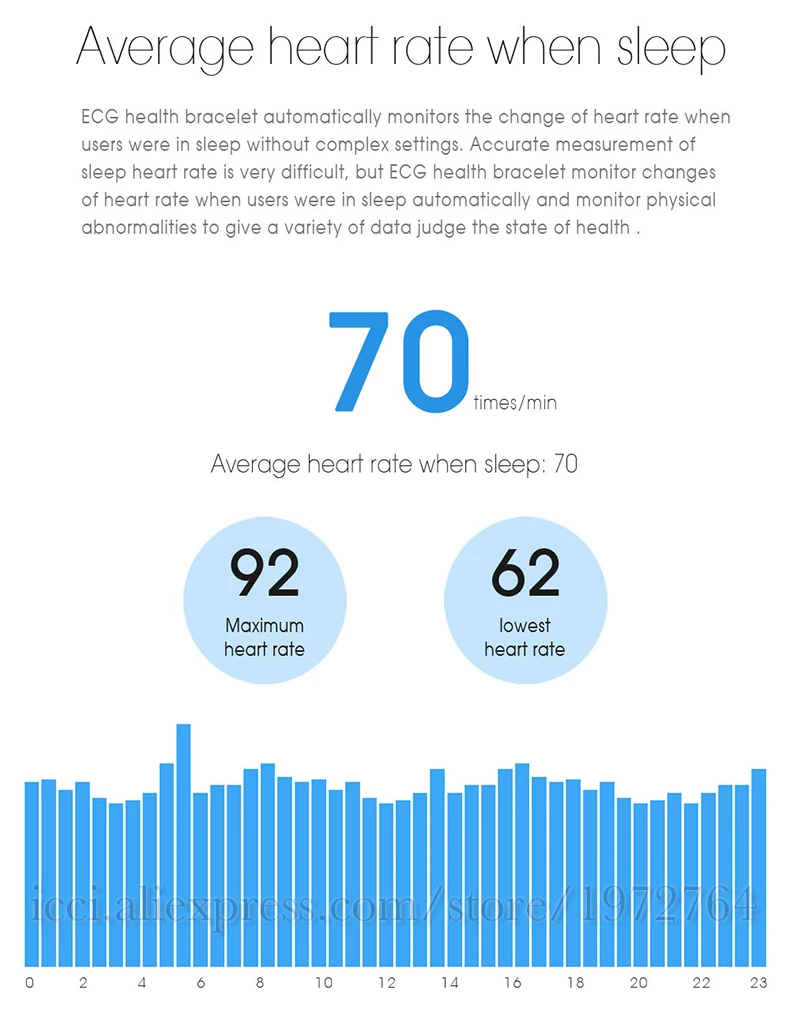 Average heart rate when sleep

ECG health bracelet automatically monitors the change of heart rate when users were in sleep without complex settings. Accurate measurement of sleep heart rate is very difficult, but ECG health bracelet monitor changes of heart rate when users were in sleep automatically and monitor physical abnormalities to give a variety of data judge the state of health .

70 times/min

Average heart rate when sleep: 70

92
Maximum
heart rate

62
lowest
heart rate

0 2 4 6 8 10 12 14 16 18 20 22 23

icci.aliexpress.com/store/1972764